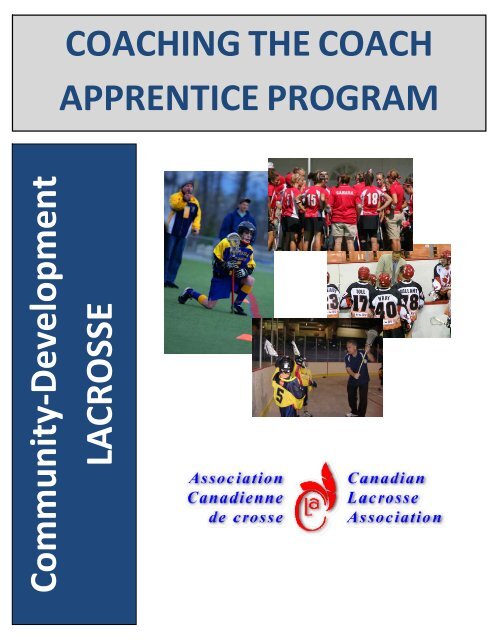 COACHING THE COACH APPRENTICE PROGRAM

Community-Development
LACROSSE

Association Canadienne de crosse

CLA

Canadian Lacrosse Association